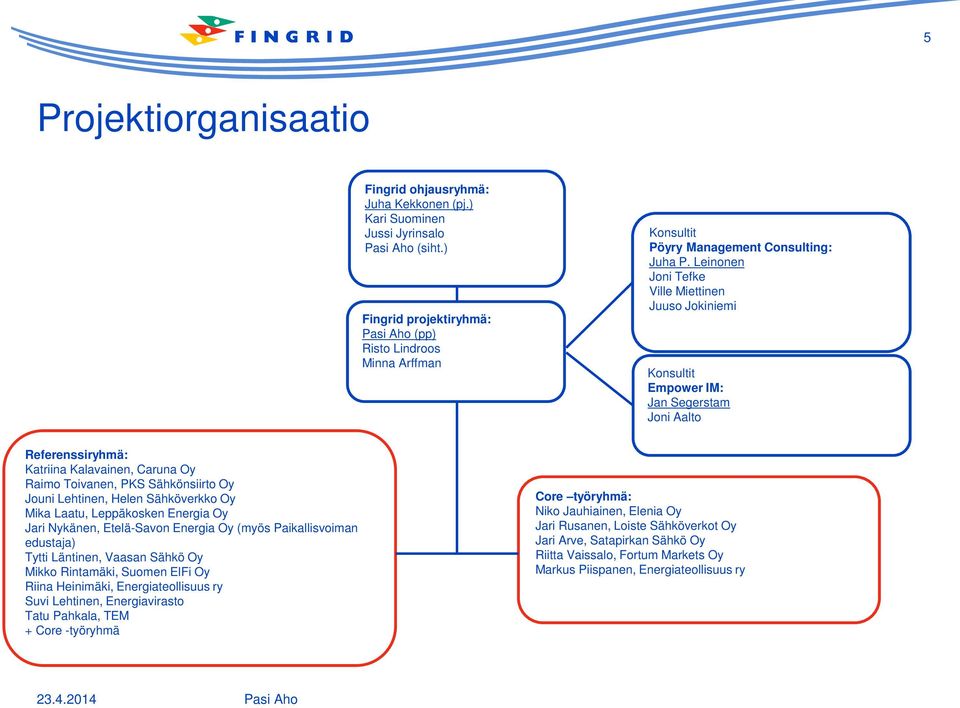 FINGRID

5

Projektiorganisaatio

Fingrid ohjausryhmä:
Juha Kekkonen (pj.)
Kari Suominen
Jussi Jyrinsalo
Pasi Aho (siht.)

Fingrid projektiryhmä:
Pasi Aho (pp)
Risto Lindroos
Minna Arffman

Konsultit
Pöyry Management Consulting:
Juha P. Leinonen
Joni Tefke
Ville Miettinen
Juuso Jokiniemi

Konsultit
Empower IM:
Jan Segerstam
Joni Aalto

Referenssiryhmä:
Katriina Kalavainen, Caruna Oy
Raimo Toivanen, PKS Sähkönsiirto Oy
Jouni Lehtinen, Helen Sähköverkko Oy
Mika Laatu, Leppäkosken Energia Oy
Jari Nykänen, Etelä-Savon Energia Oy (myös Paikallisvoiman edustaja)
Tytti Läntinen, Vaasan Sähkö Oy
Mikko Rintamäki, Suomen ElFi Oy
Riina Heinimäki, Energiateollisuus ry
Suvi Lehtinen, Energiavirasto
Tatu Pahkala, TEM
+ Core -työryhmä

Core –työryhmä:
Niko Jauhiainen, Elenia Oy
Jari Rusanen, Loiste Sähköverkot Oy
Jari Arve, Satapirkan Sähkö Oy
Riitta Vaissalo, Fortum Markets Oy
Markus Piispanen, Energiateollisuus ry

23.4.2014

Pasi Aho